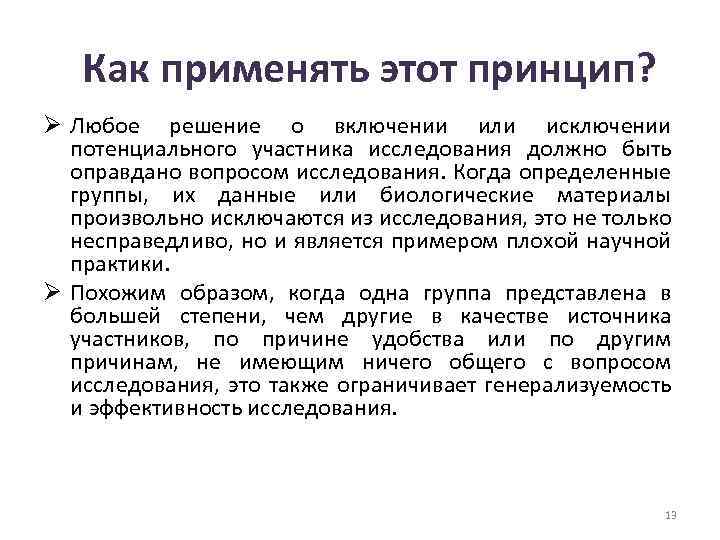 Как применять этот принцип?

➢ Любое решение о включении или исключении потенциального участника исследования должно быть оправдано вопросом исследования. Когда определенные группы, их данные или биологические материалы произвольно исключаются из исследования, это не только несправедливо, но и является примером плохой научной практики.

➢ Похожим образом, когда одна группа представлена в большей степени, чем другие в качестве источника участников, по причине удобства или по другим причинам, не имеющим ничего общего с вопросом исследования, это также ограничивает генерализуемость и эффективность исследования.

13